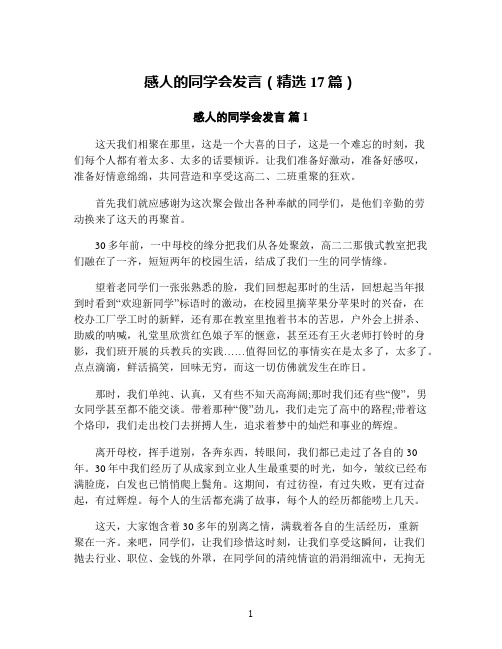 感人的同学会发言（精选 17 篇）

感人的同学会发言 篇 1

这天我们相聚在那里，这是一个大喜的日子，这是一个难忘的时刻，我们每个人都有着太多、太多的话要倾诉。让我们准备好激动，准备好感叹，准备好情意绵绵，共同营造和享受这高二、二班重聚的狂欢。

首先我们就应感谢为这次聚会做出各种奉献的同学们，是他们辛勤的劳动换来了这天的再聚首。

30 多年前，一中母校的缘分把我们从各处聚敛，高二二那俄式教室把我们融在了一齐，短短两年的校园生活，结成了我们一生的同学情缘。

望着老同学们一张张熟悉的脸，我们回想起那时的生活，回想起当年报到时看到“欢迎新同学”标语时的激动，在校园里摘苹果分苹果时的兴奋，在校办工厂学工时的新鲜，还有那在教室里抱着书本的苦思，户外会上拼杀、助威的呐喊，礼堂里欣赏红色娘子军的惬意，甚至还有王火老师打铃时的身影，我们班开展的兵教兵的实践……值得回忆的事情实在是太多了，太多了。点点滴滴，鲜活搞笑，回味无穷，而这一切仿佛就发生在昨日。

那时，我们单纯、认真，又有些不知天高海阔;那时我们还有些“傻”，男女同学甚至都不能交谈。带着那种“傻”劲儿，我们走完了高中的路程;带着这个烙印，我们走出校门去拼搏人生，追求着梦中的灿烂和事业的辉煌。

离开母校，挥手道别，各奔东西，转眼间，我们都已走过了各自的 30 年。30 年中我们经历了从成家到立业人生最重要的时光，如今，皱纹已经布满脸庞，白发也已悄悄爬上鬓角。这期间，有过彷徨，有过失败，更有过奋起，有过辉煌。每个人的生活都充满了故事，每个人的经历都能唠上几天。

这天，大家饱含着 30 多年的别离之情，满载着各自的生活经历，重新聚在一齐。来吧，同学们，让我们珍惜这时刻，让我们享受这瞬间，让我们抛去行业、职位、金钱的外罩，在同学间的清纯情谊的涓涓细流中，无拘无

1